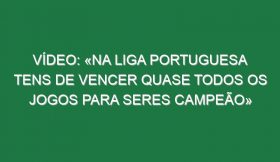 VÍDEO: «NA LIGA PORTUGUESA TENS DE VENCER QUASE TODOS OS JOGOS PARA SERES CAMPEÃO»